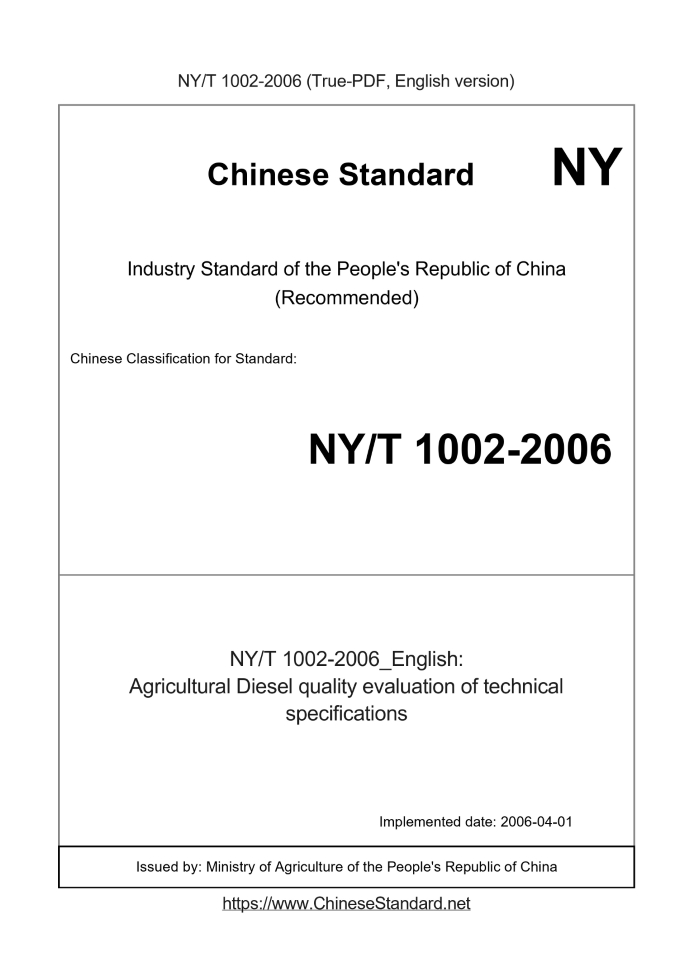 NY/T 1002-2006 (True-PDF, English version)

Chinese Standard NY

Industry Standard of the People's Republic of China (Recommended)

Chinese Classification for Standard:

NY/T 1002-2006

NY/T 1002-2006_English: Agricultural Diesel quality evaluation of technical specifications

Implemented date: 2006-04-01

Issued by: Ministry of Agriculture of the People's Republic of China

https://www.ChineseStandard.net